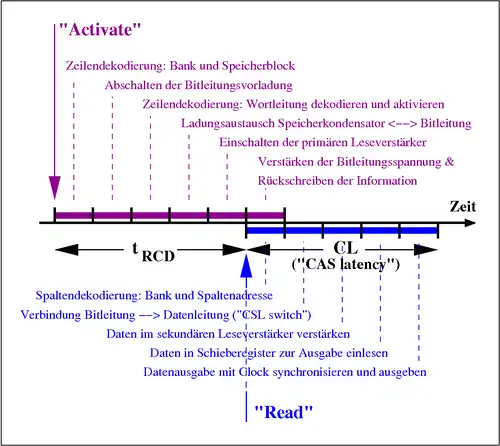 "Activate"

Zeilendekodierung: Bank und Speicherblock

Abschalten der Bitleitungsvorladung

Zeilendekodierung: Wortleitung dekodieren und aktivieren

Ladungsaustausch Speicherkondensator <--> Bitleitung

Einschalten der primären Leseverstärker

Verstärken der Bitleitungsspannung & Rückschreiben der Information

Zeit

$t_{RCD}$

CL ("CAS latency")

Spaltendekodierung: Bank und Spaltenadresse

Verbindung Bitleitung --> Datenleitung ("CSL switch")

Daten im sekundären Leseverstärker verstärken

Daten in Schieberegister zur Ausgabe einlesen

Datenausgabe mit Clock synchronisieren und ausgeben

"Read"